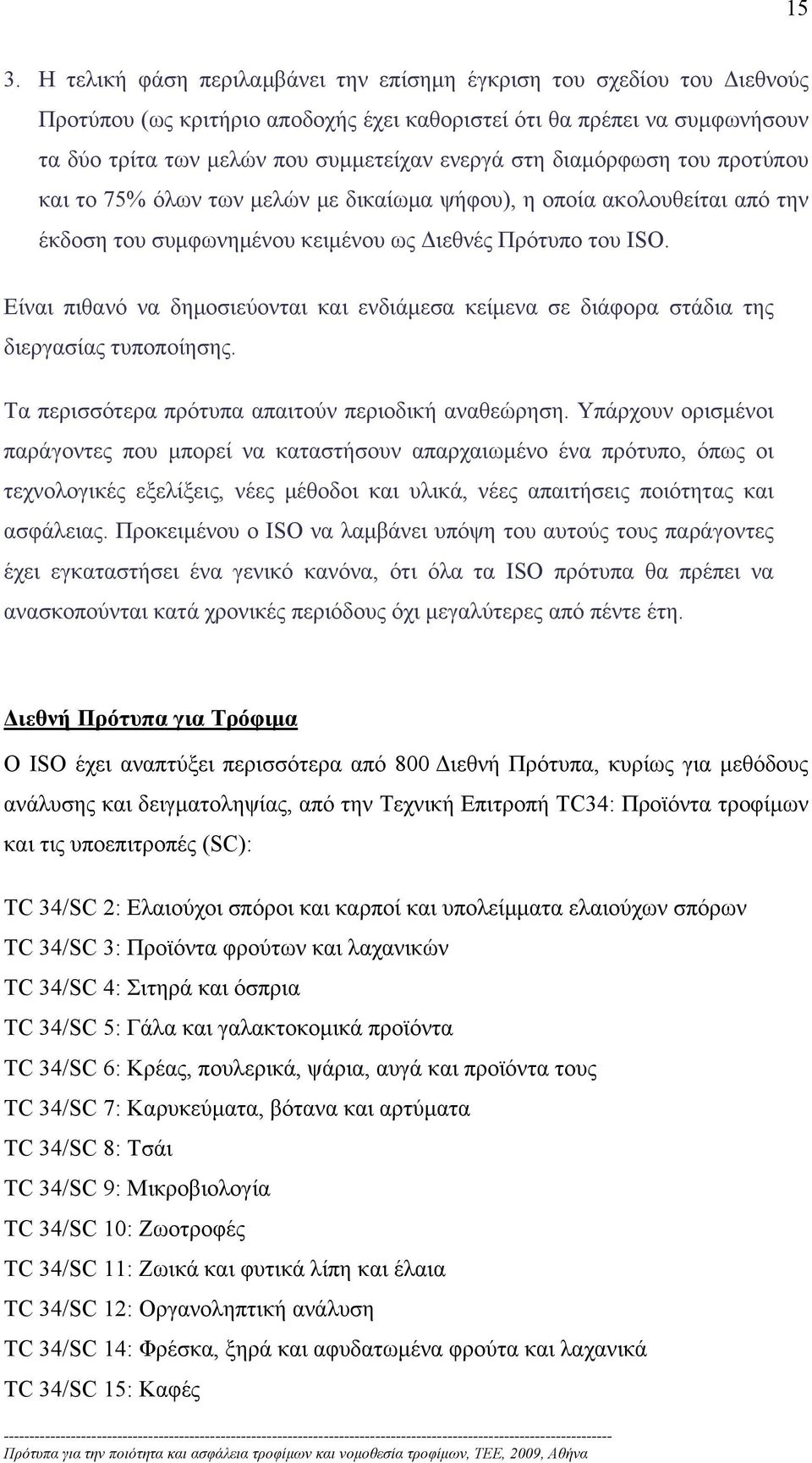 15

3. Η τελική φάση περιλαμβάνει την επίσημη έγκριση του σχεδίου του Διεθνούς Προτύπου (ως κριτήριο αποδοχής έχει καθοριστεί ότι θα πρέπει να συμφωνήσουν τα δύο τρίτα των μελών που συμμετείχαν ενεργά στη διαμόρφωση του προτύπου και το 75% όλων των μελών με δικαίωμα ψήφου), η οποία ακολουθείται από την έκδοση του συμφωνημένου κειμένου ως Διεθνές Πρότυπο του ISO.

Είναι πιθανό να δημοσιεύονται και ενδιάμεσα κείμενα σε διάφορα στάδια της διεργασίας τυποποίησης.

Τα περισσότερα πρότυπα απαιτούν περιοδική αναθεώρηση. Υπάρχουν ορισμένοι παράγοντες που μπορεί να καταστήσουν απαρχαιωμένο ένα πρότυπο, όπως οι τεχνολογικές εξελίξεις, νέες μέθοδοι και υλικά, νέες απαιτήσεις ποιότητας και ασφάλειας. Προκειμένου ο ISO να λαμβάνει υπόψη του αυτούς τους παράγοντες έχει εγκαταστήσει ένα γενικό κανόνα, ότι όλα τα ISO πρότυπα θα πρέπει να ανασκοπούνται κατά χρονικές περιόδους όχι μεγαλύτερες από πέντε έτη.

Διεθνή Πρότυπα για Τρόφιμα

Ο ISO έχει αναπτύξει περισσότερα από 800 Διεθνή Πρότυπα, κυρίως για μεθόδους ανάλυσης και δειγματοληψίας, από την Τεχνική Επιτροπή TC34: Προϊόντα τροφίμων και τις υποεπιτροπές (SC):

TC 34/SC 2: Ελαιούχοι σπόροι και καρποί και υπολείμματα ελαιούχων σπόρων
TC 34/SC 3: Προϊόντα φρούτων και λαχανικών
TC 34/SC 4: Σιτηρά και όσπρια
TC 34/SC 5: Γάλα και γαλακτοκομικά προϊόντα
TC 34/SC 6: Κρέας, πουλερικά, ψάρια, αυγά και προϊόντα τους
TC 34/SC 7: Καρυκεύματα, βότανα και αρτύματα
TC 34/SC 8: Τσάι
TC 34/SC 9: Μικροβιολογία
TC 34/SC 10: Ζωοτροφές
TC 34/SC 11: Ζωικά και φυτικά λίπη και έλαια
TC 34/SC 12: Οργανοληπτική ανάλυση
TC 34/SC 14: Φρέσκα, ξηρά και αφυδατωμένα φρούτα και λαχανικά
TC 34/SC 15: Καφές

Πρότυπα για την ποιότητα και ασφάλεια τροφίμων και νομοθεσία τροφίμων, ΤΕΕ, 2009, Αθήνα